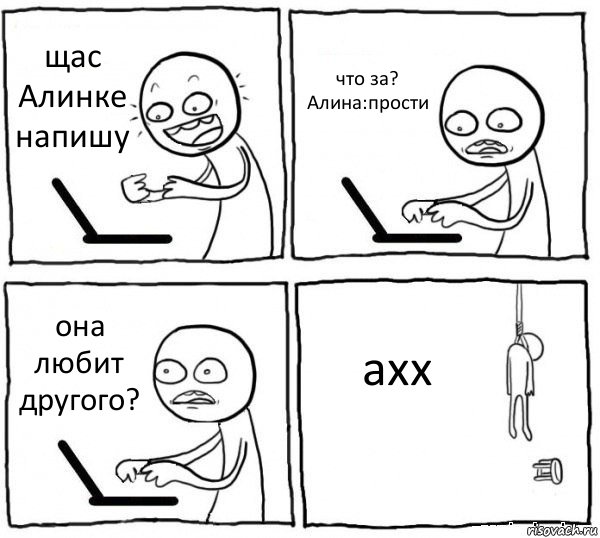 щас Алинке напишу

что за? Алина:прости

она любит другого?

ахх

risovach.ru